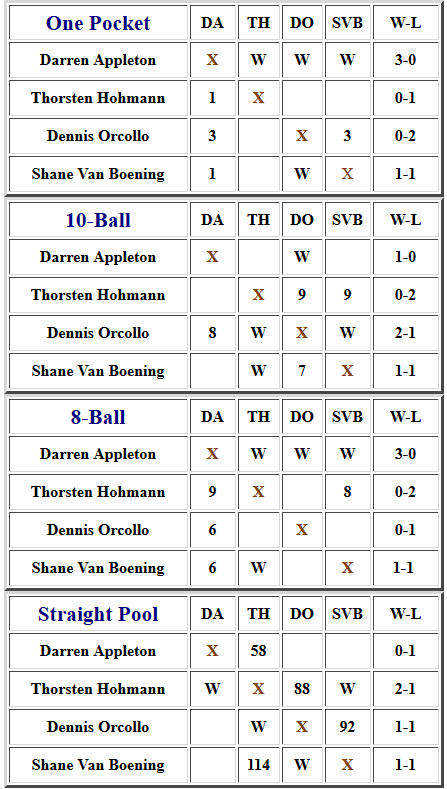 | One Pocket | DA | TH | DO | SVB | W-L |
|---|---|---|---|---|---|
| Darren Appleton | X | W | W | W | 3-0 |
| Thorsten Hohmann | 1 | X | | | 0-1 |
| Dennis Orcollo | 3 | | X | 3 | 0-2 |
| Shane Van Boening | 1 | | W | X | 1-1 |

| 10-Ball | DA | TH | DO | SVB | W-L |
|---|---|---|---|---|---|
| Darren Appleton | X | | W | | 1-0 |
| Thorsten Hohmann | | X | 9 | 9 | 0-2 |
| Dennis Orcollo | 8 | W | X | W | 2-1 |
| Shane Van Boening | | W | 7 | X | 1-1 |

| 8-Ball | DA | TH | DO | SVB | W-L |
|---|---|---|---|---|---|
| Darren Appleton | X | W | W | W | 3-0 |
| Thorsten Hohmann | 9 | X | | 8 | 0-2 |
| Dennis Orcollo | 6 | | X | | 0-1 |
| Shane Van Boening | 6 | W | | X | 1-1 |

| Straight Pool | DA | TH | DO | SVB | W-L |
|---|---|---|---|---|---|
| Darren Appleton | X | 58 | | | 0-1 |
| Thorsten Hohmann | W | X | 88 | W | 2-1 |
| Dennis Orcollo | | W | X | 92 | 1-1 |
| Shane Van Boening | | 114 | W | X | 1-1 |